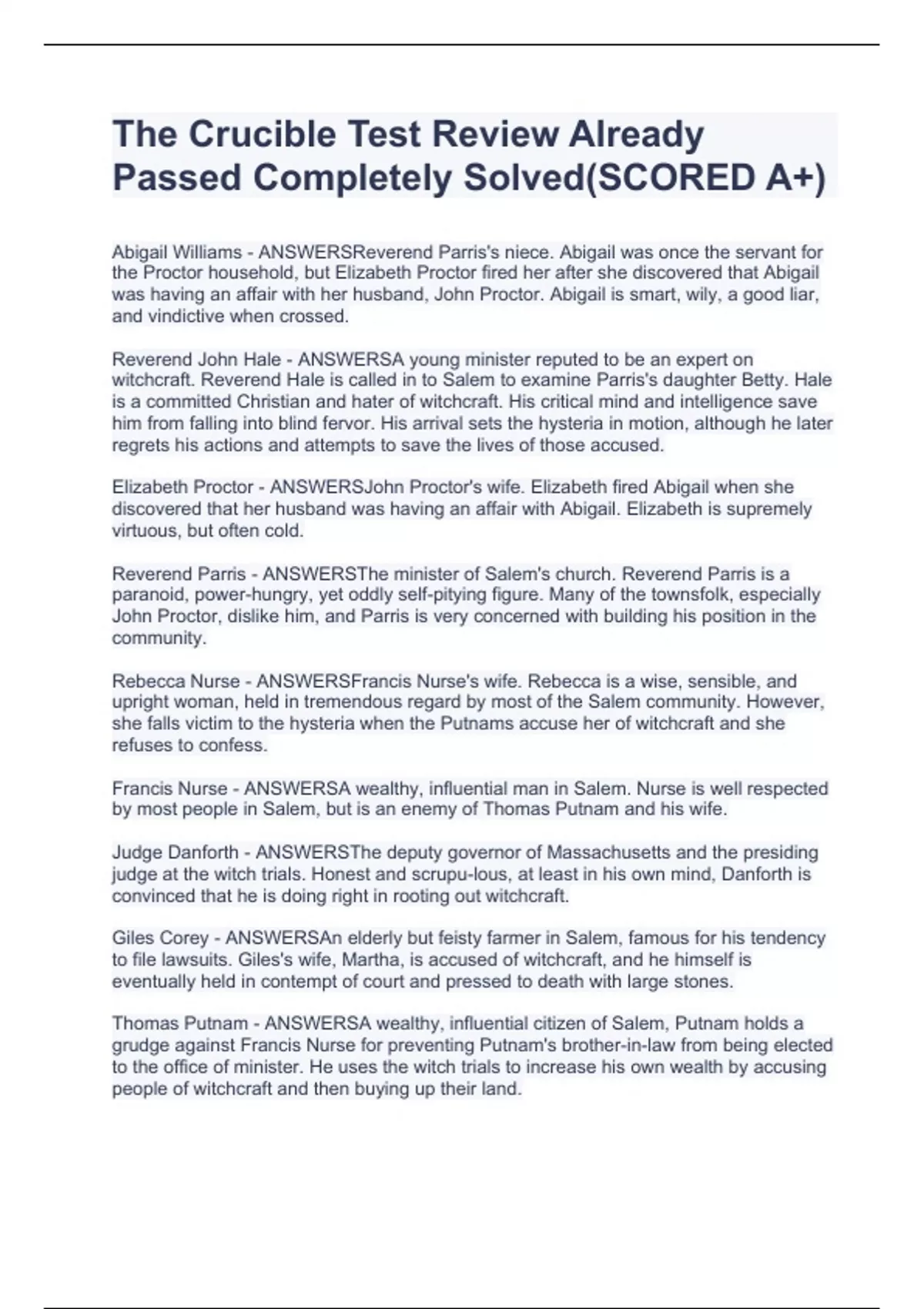 The Crucible Test Review Already Passed Completely Solved(SCORED A+)

Abigail Williams - ANSWERSReverend Parris's niece. Abigail was once the servant for the Proctor household, but Elizabeth Proctor fired her after she discovered that Abigail was having an affair with her husband, John Proctor. Abigail is smart, wily, a good liar, and vindictive when crossed.

Reverend John Hale - ANSWERSA young minister reputed to be an expert on witchcraft. Reverend Hale is called in to Salem to examine Parris's daughter Betty. Hale is a committed Christian and hater of witchcraft. His critical mind and intelligence save him from falling into blind fervor. His arrival sets the hysteria in motion, although he later regrets his actions and attempts to save the lives of those accused.

Elizabeth Proctor - ANSWERSJohn Proctor's wife. Elizabeth fired Abigail when she discovered that her husband was having an affair with Abigail. Elizabeth is supremely virtuous, but often cold.

Reverend Parris - ANSWERSThe minister of Salem's church. Reverend Parris is a paranoid, power-hungry, yet oddly self-pitying figure. Many of the townsfolk, especially John Proctor, dislike him, and Parris is very concerned with building his position in the community.

Rebecca Nurse - ANSWERSFrancis Nurse's wife. Rebecca is a wise, sensible, and upright woman, held in tremendous regard by most of the Salem community. However, she falls victim to the hysteria when the Putnams accuse her of witchcraft and she refuses to confess.

Francis Nurse - ANSWERSA wealthy, influential man in Salem. Nurse is well respected by most people in Salem, but is an enemy of Thomas Putnam and his wife.

Judge Danforth - ANSWERSThe deputy governor of Massachusetts and the presiding judge at the witch trials. Honest and scrupu-lous, at least in his own mind, Danforth is convinced that he is doing right in rooting out witchcraft.

Giles Corey - ANSWERSAn elderly but feisty farmer in Salem, famous for his tendency to file lawsuits. Giles's wife, Martha, is accused of witchcraft, and he himself is eventually held in contempt of court and pressed to death with large stones.

Thomas Putnam - ANSWERSA wealthy, influential citizen of Salem, Putnam holds a grudge against Francis Nurse for preventing Putnam's brother-in-law from being elected to the office of minister. He uses the witch trials to increase his own wealth by accusing people of witchcraft and then buying up their land.